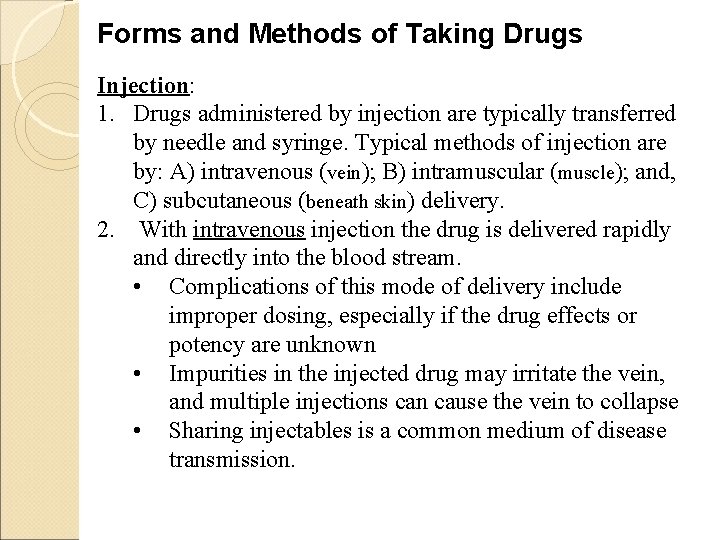 Forms and Methods of Taking Drugs

Injection:

1. Drugs administered by injection are typically transferred by needle and syringe. Typical methods of injection are by: A) intravenous (vein); B) intramuscular (muscle); and, C) subcutaneous (beneath skin) delivery.
2. With intravenous injection the drug is delivered rapidly and directly into the blood stream.
  • Complications of this mode of delivery include improper dosing, especially if the drug effects or potency are unknown
  • Impurities in the injected drug may irritate the vein, and multiple injections can cause the vein to collapse
  • Sharing injectables is a common medium of disease transmission.